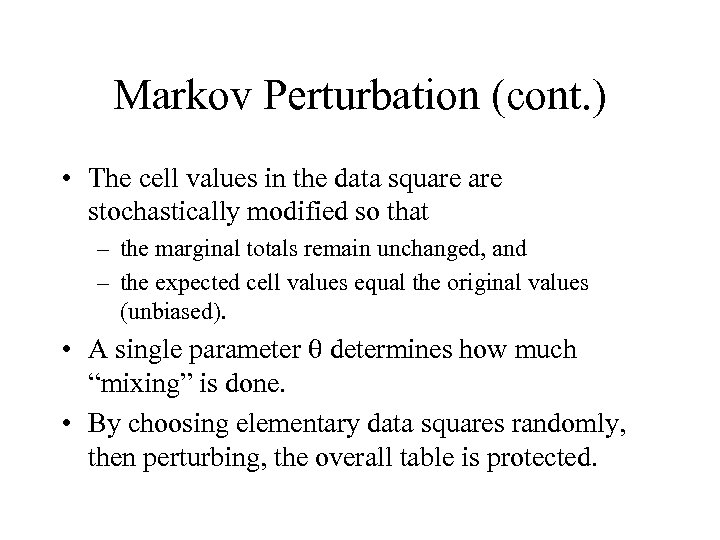 Markov Perturbation (cont.)

• The cell values in the data square are stochastically modified so that
– the marginal totals remain unchanged, and
– the expected cell values equal the original values (unbiased).

• A single parameter $\theta$ determines how much “mixing” is done.

• By choosing elementary data squares randomly, then perturbing, the overall table is protected.